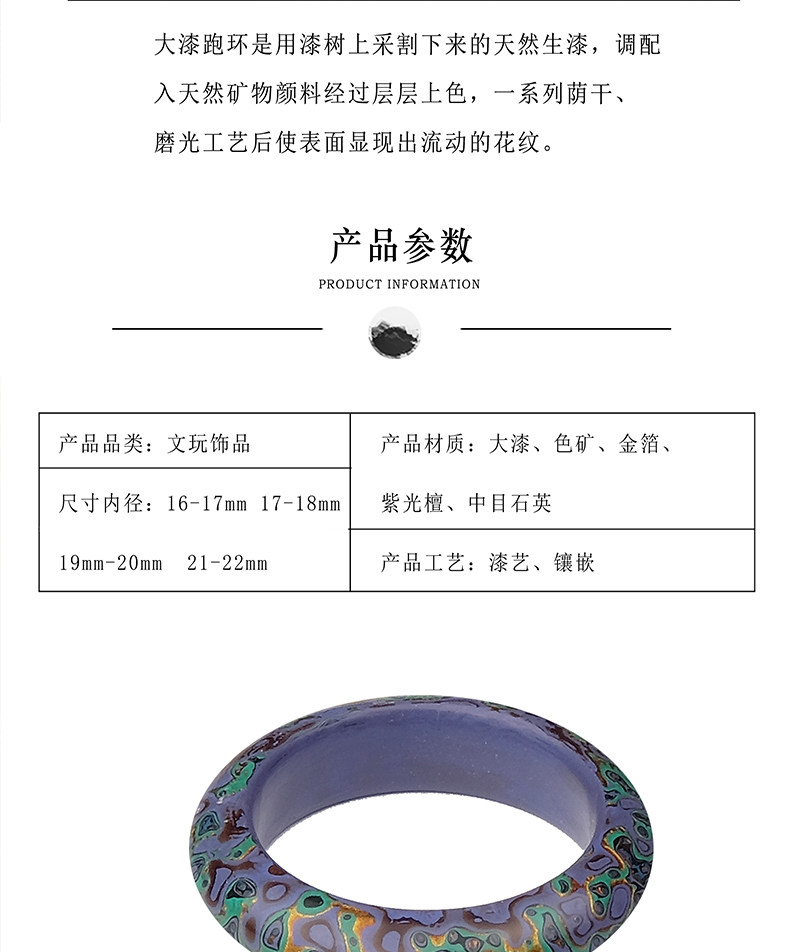 大漆跑环是用漆树上采割下来的天然生漆，调配入天然矿物颜料经过层层上色，一系列荫干、磨光工艺后使表面显现出流动的花纹。

产品参数

PRODUCT INFORMATION

产品品类：文玩饰品

尺寸内径：16-17mm 17-18mm 19mm-20mm 21-22mm

产品材质：大漆、色矿、金箔、紫光檀、中目石英

产品工艺：漆艺、镶嵌